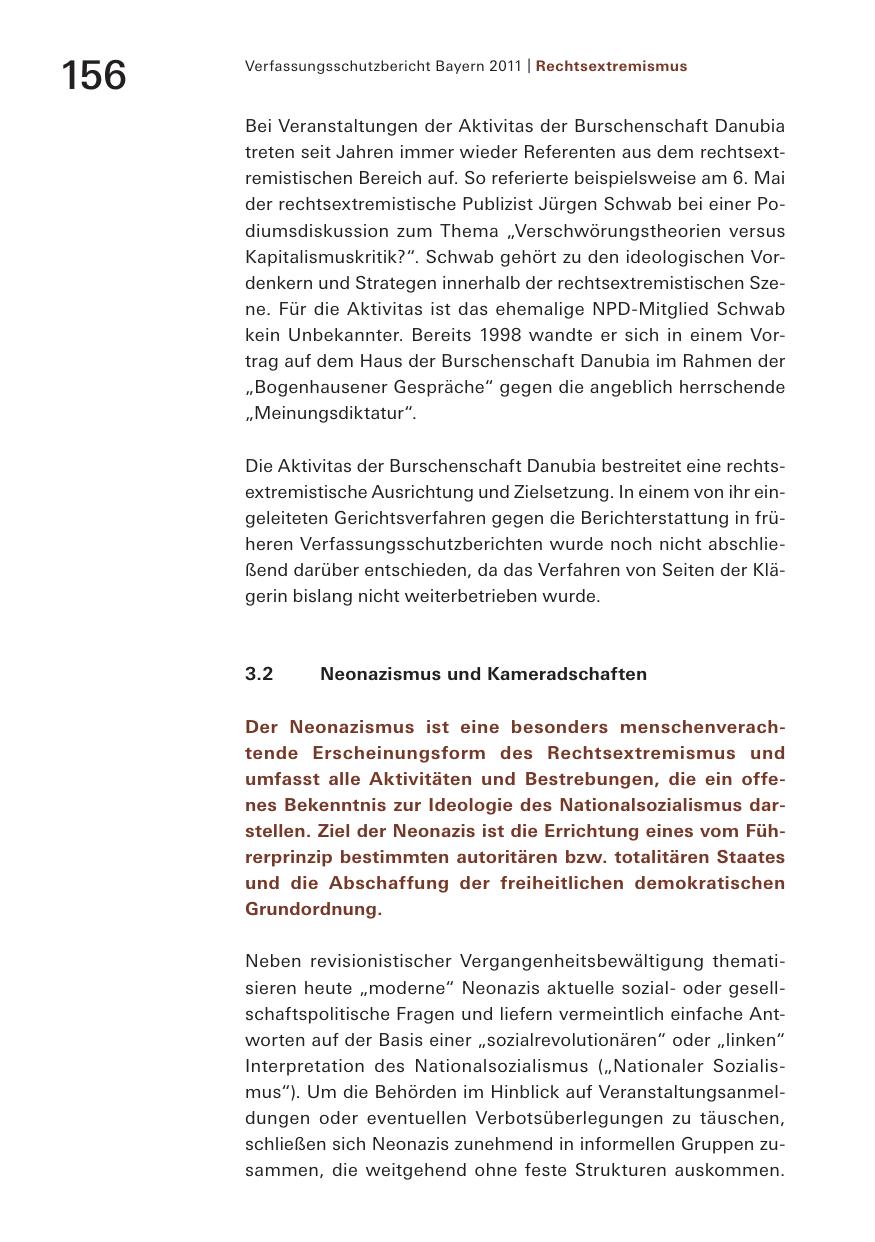 156

Verfassungsschutzbericht Bayern 2011 | Rechtsextremismus

Bei Veranstaltungen der Aktivitas der Burschenschaft Danubia treten seit Jahren immer wieder Referenten aus dem rechtsextremistischen Bereich auf. So referierte beispielsweise am 6. Mai der rechtsextremistische Publizist Jürgen Schwab bei einer Podiumsdiskussion zum Thema „Verschwörungstheorien versus Kapitalismuskritik?“. Schwab gehört zu den ideologischen Vordenkern und Strategen innerhalb der rechtsextremistischen Szene. Für die Aktivitas ist das ehemalige NPD-Mitglied Schwab kein Unbekannter. Bereits 1998 wandte er sich in einem Vortrag auf dem Haus der Burschenschaft Danubia im Rahmen der „Bogenhausener Gespräche“ gegen die angeblich herrschende „Meinungsdiktatur“.

Die Aktivitas der Burschenschaft Danubia bestreitet eine rechtsextremistische Ausrichtung und Zielsetzung. In einem von ihr eingeleiteten Gerichtsverfahren gegen die Berichterstattung in früheren Verfassungsschutzberichten wurde noch nicht abschließend darüber entschieden, da das Verfahren von Seiten der Klägerin bislang nicht weiterbetrieben wurde.

3.2 Neonazismus und Kameradschaften

Der Neonazismus ist eine besonders menschenverachtende Erscheinungsform des Rechtsextremismus und umfasst alle Aktivitäten und Bestrebungen, die ein offenes Bekenntnis zur Ideologie des Nationalsozialismus darstellen. Ziel der Neonazis ist die Errichtung eines vom Führerprinzip bestimmten autoritären bzw. totalitären Staates und die Abschaffung der freiheitlichen demokratischen Grundordnung.

Neben revisionistischer Vergangenheitsbewältigung thematisieren heute „moderne“ Neonazis aktuelle sozial- oder gesellschaftspolitische Fragen und liefern vermeintlich einfache Antworten auf der Basis einer „sozialrevolutionären“ oder „linken“ Interpretation des Nationalsozialismus („Nationaler Sozialismus“). Um die Behörden im Hinblick auf Veranstaltungsanmeldungen oder eventuellen Verbotsüberlegungen zu täuschen, schließen sich Neonazis zunehmend in informellen Gruppen zusammen, die weitgehend ohne feste Strukturen auskommen.